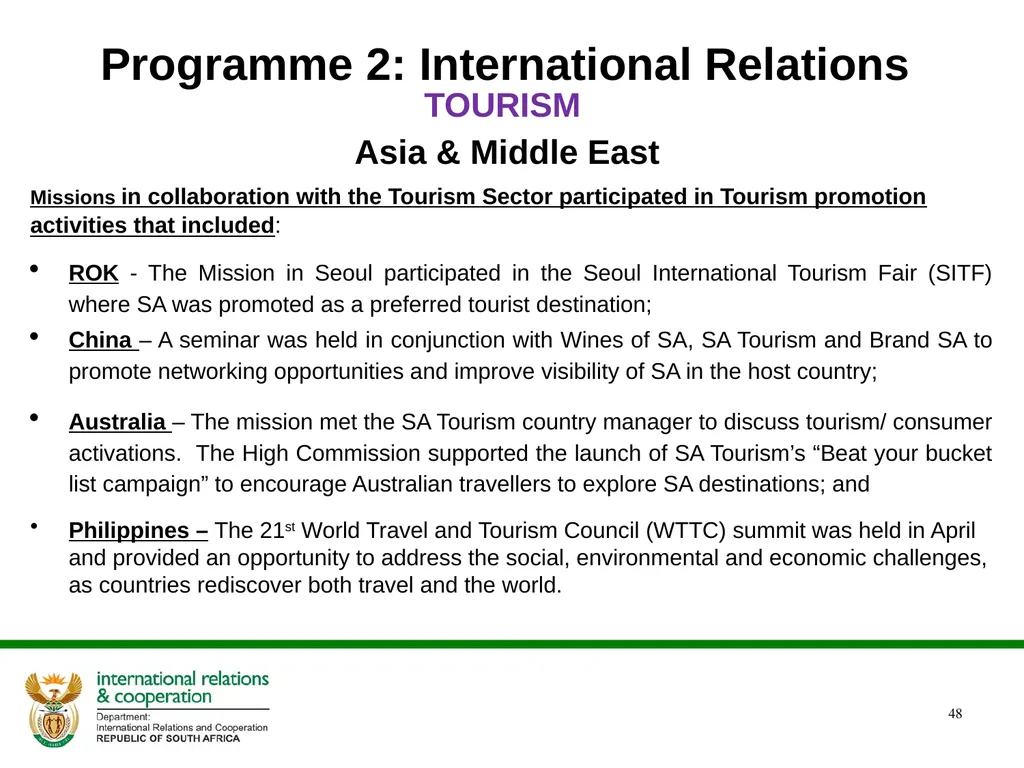 Programme 2: International Relations
TOURISM
Asia & Middle East

Missions in collaboration with the Tourism Sector participated in Tourism promotion activities that included:

• ROK - The Mission in Seoul participated in the Seoul International Tourism Fair (SITF) where SA was promoted as a preferred tourist destination;

• China – A seminar was held in conjunction with Wines of SA, SA Tourism and Brand SA to promote networking opportunities and improve visibility of SA in the host country;

• Australia – The mission met the SA Tourism country manager to discuss tourism/ consumer activations. The High Commission supported the launch of SA Tourism's "Beat your bucket list campaign" to encourage Australian travellers to explore SA destinations; and

• Philippines – The 21$^{st}$ World Travel and Tourism Council (WTTC) summit was held in April and provided an opportunity to address the social, environmental and economic challenges, as countries rediscover both travel and the world.

international relations & cooperation
Department:
International Relations and Cooperation
REPUBLIC OF SOUTH AFRICA

48